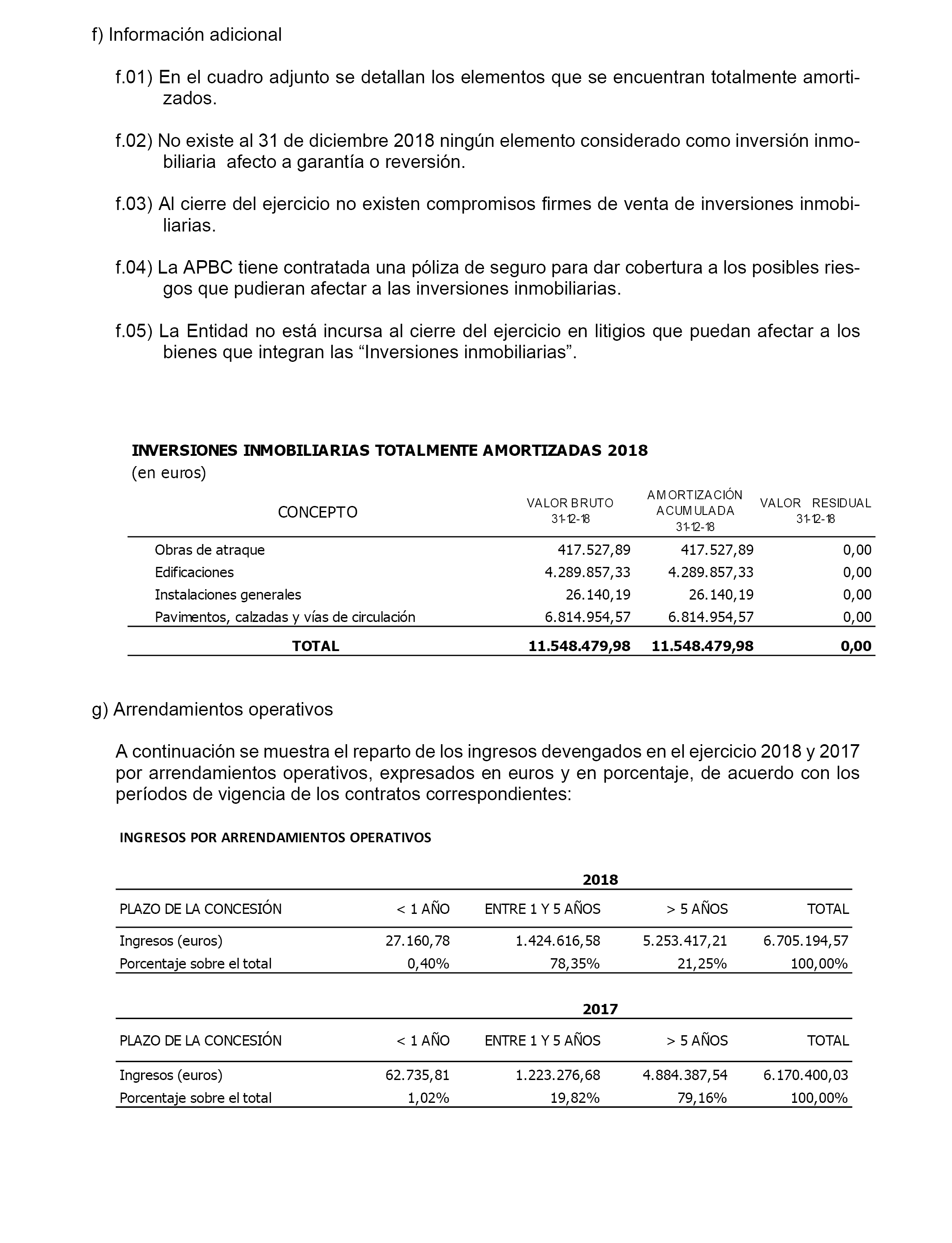 f) Información adicional

f.01) En el cuadro adjunto se detallan los elementos que se encuentran totalmente amortizados.

f.02) No existe al 31 de diciembre 2018 ningún elemento considerado como inversión inmobiliaria afecto a garantía o reversión.

f.03) Al cierre del ejercicio no existen compromisos firmes de venta de inversiones inmobiliarias.

f.04) La APBC tiene contratada una póliza de seguro para dar cobertura a los posibles riesgos que pudieran afectar a las inversiones inmobiliarias.

f.05) La Entidad no está incursa al cierre del ejercicio en litigios que puedan afectar a los bienes que integran las “Inversiones inmobiliarias”.

INVERSIONES INMOBILIARIAS TOTALMENTE AMORTIZADAS 2018
(en euros)

| CONCEPTO | VALOR BRUTO 31-12-18 | AMORTIZACIÓN ACUMULADA 31-12-18 | VALOR RESIDUAL 31-12-18 |
|---|---|---|---|
| Obras de atraque | 417.527,89 | 417.527,89 | 0,00 |
| Edificaciones | 4.289.857,33 | 4.289.857,33 | 0,00 |
| Instalaciones generales | 26.140,19 | 26.140,19 | 0,00 |
| Pavimentos, calzadas y vías de circulación | 6.814.954,57 | 6.814.954,57 | 0,00 |
| TOTAL | 11.548.479,98 | 11.548.479,98 | 0,00 |

g) Arrendamientos operativos

A continuación se muestra el reparto de los ingresos devengados en el ejercicio 2018 y 2017 por arrendamientos operativos, expresados en euros y en porcentaje, de acuerdo con los períodos de vigencia de los contratos correspondientes:

INGRESOS POR ARRENDAMIENTOS OPERATIVOS

2018

| PLAZO DE LA CONCESIÓN | < 1 AÑO | ENTRE 1 Y 5 AÑOS | > 5 AÑOS | TOTAL |
|---|---|---|---|---|
| Ingresos (euros) | 27.160,78 | 1.424.616,58 | 5.253.417,21 | 6.705.194,57 |
| Porcentaje sobre el total | 0,40% | 78,35% | 21,25% | 100,00% |

2017

| PLAZO DE LA CONCESIÓN | < 1 AÑO | ENTRE 1 Y 5 AÑOS | > 5 AÑOS | TOTAL |
|---|---|---|---|---|
| Ingresos (euros) | 62.735,81 | 1.223.276,68 | 4.884.387,54 | 6.170.400,03 |
| Porcentaje sobre el total | 1,02% | 19,82% | 79,16% | 100,00% |